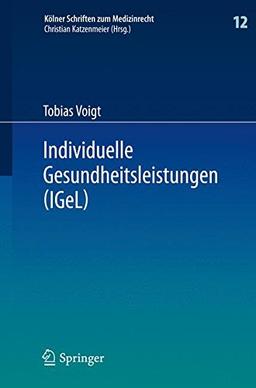 Kölner Schriften zum Medizinrecht
Christian Katzenmeier (Hrsg.)

12

Tobias Voigt

Individuelle Gesundheitsleistungen (IGeL)

Springer